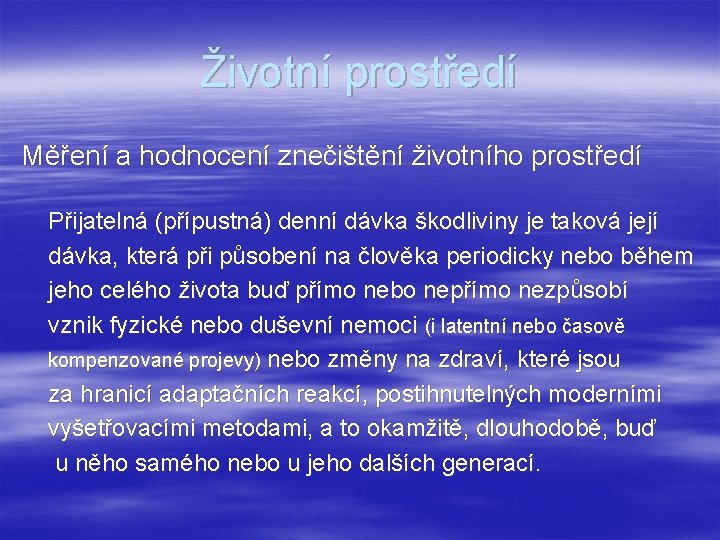 Životní prostředí

Měření a hodnocení znečištění životního prostředí

Přijatelná (přípustná) denní dávka škodliviny je taková její dávka, která při působení na člověka periodicky nebo během jeho celého života buď přímo nebo nepřímo nezpůsobí vznik fyzické nebo duševní nemoci (i latentní nebo časově kompenzované projevy) nebo změny na zdraví, které jsou za hranicí adaptačních reakcí, postihnutelných moderními vyšetřovacími metodami, a to okamžitě, dlouhodobě, buď u něho samého nebo u jeho dalších generací.